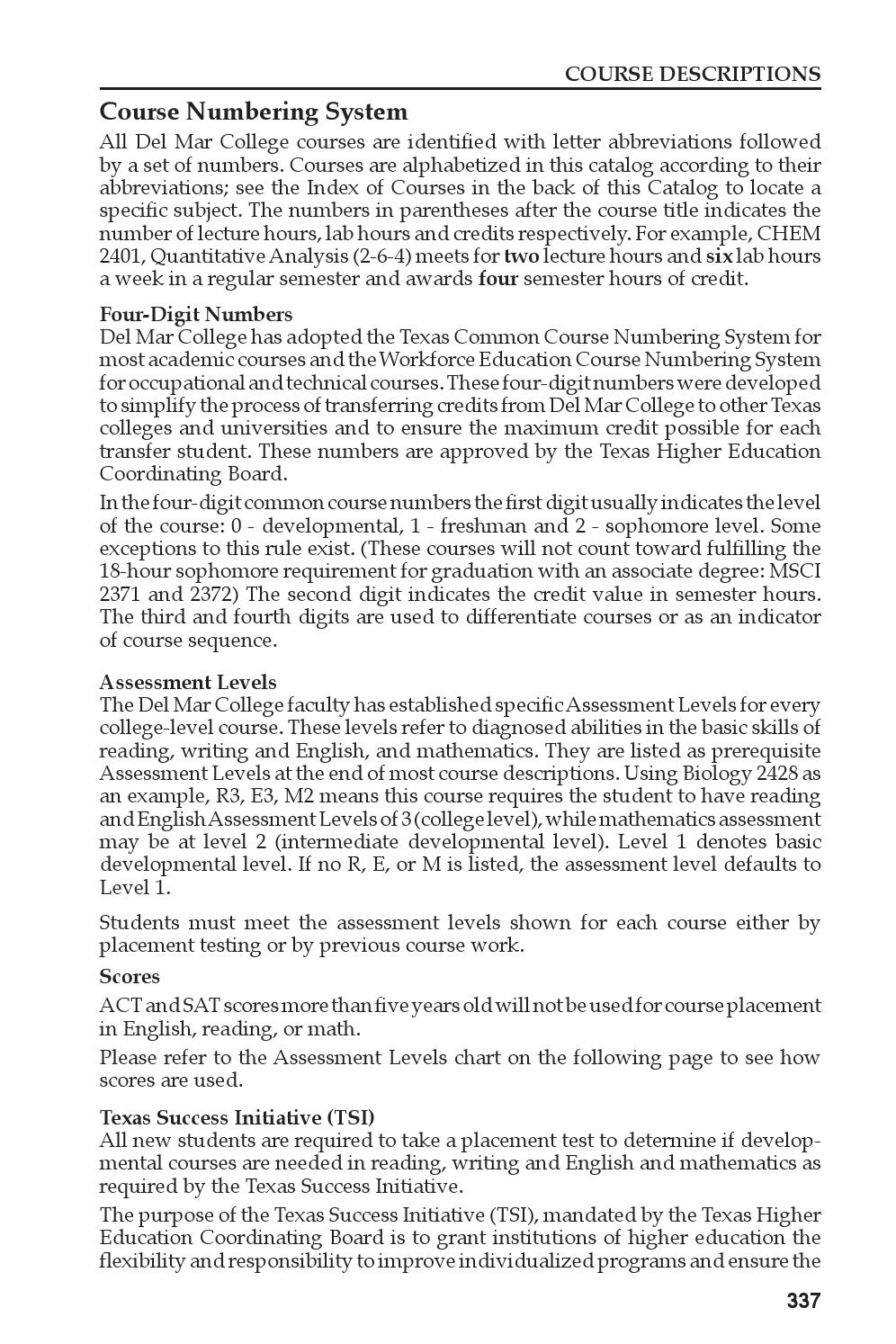 COURSE DESCRIPTIONS

Course Numbering System

All Del Mar College courses are identified with letter abbreviations followed by a set of numbers. Courses are alphabetized in this catalog according to their abbreviations; see the Index of Courses in the back of this Catalog to locate a specific subject. The numbers in parentheses after the course title indicates the number of lecture hours, lab hours and credits respectively. For example, CHEM 2401, Quantitative Analysis (2-6-4) meets for two lecture hours and six lab hours a week in a regular semester and awards four semester hours of credit.

Four-Digit Numbers

Del Mar College has adopted the Texas Common Course Numbering System for most academic courses and the Workforce Education Course Numbering System for occupational and technical courses. These four-digit numbers were developed to simplify the process of transferring credits from Del Mar College to other Texas colleges and universities and to ensure the maximum credit possible for each transfer student. These numbers are approved by the Texas Higher Education Coordinating Board.

In the four-digit common course numbers the first digit usually indicates the level of the course: 0 - developmental, 1 - freshman and 2 - sophomore level. Some exceptions to this rule exist. (These courses will not count toward fulfilling the 18-hour sophomore requirement for graduation with an associate degree: MSCI 2371 and 2372) The second digit indicates the credit value in semester hours. The third and fourth digits are used to differentiate courses or as an indicator of course sequence.

Assessment Levels

The Del Mar College faculty has established specific Assessment Levels for every college-level course. These levels refer to diagnosed abilities in the basic skills of reading, writing and English, and mathematics. They are listed as prerequisite Assessment Levels at the end of most course descriptions. Using Biology 2428 as an example, R3, E3, M2 means this course requires the student to have reading and English Assessment Levels of 3 (college level), while mathematics assessment may be at level 2 (intermediate developmental level). Level 1 denotes basic developmental level. If no R, E, or M is listed, the assessment level defaults to Level 1.

Students must meet the assessment levels shown for each course either by placement testing or by previous course work.

Scores

ACT and SAT scores more than five years old will not be used for course placement in English, reading, or math.

Please refer to the Assessment Levels chart on the following page to see how scores are used.

Texas Success Initiative (TSI)

All new students are required to take a placement test to determine if developmental courses are needed in reading, writing and English and mathematics as required by the Texas Success Initiative.

The purpose of the Texas Success Initiative (TSI), mandated by the Texas Higher Education Coordinating Board is to grant institutions of higher education the flexibility and responsibility to improve individualized programs and ensure the

337